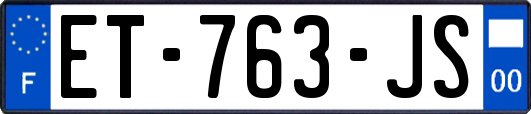 F
ET-763-JS
00